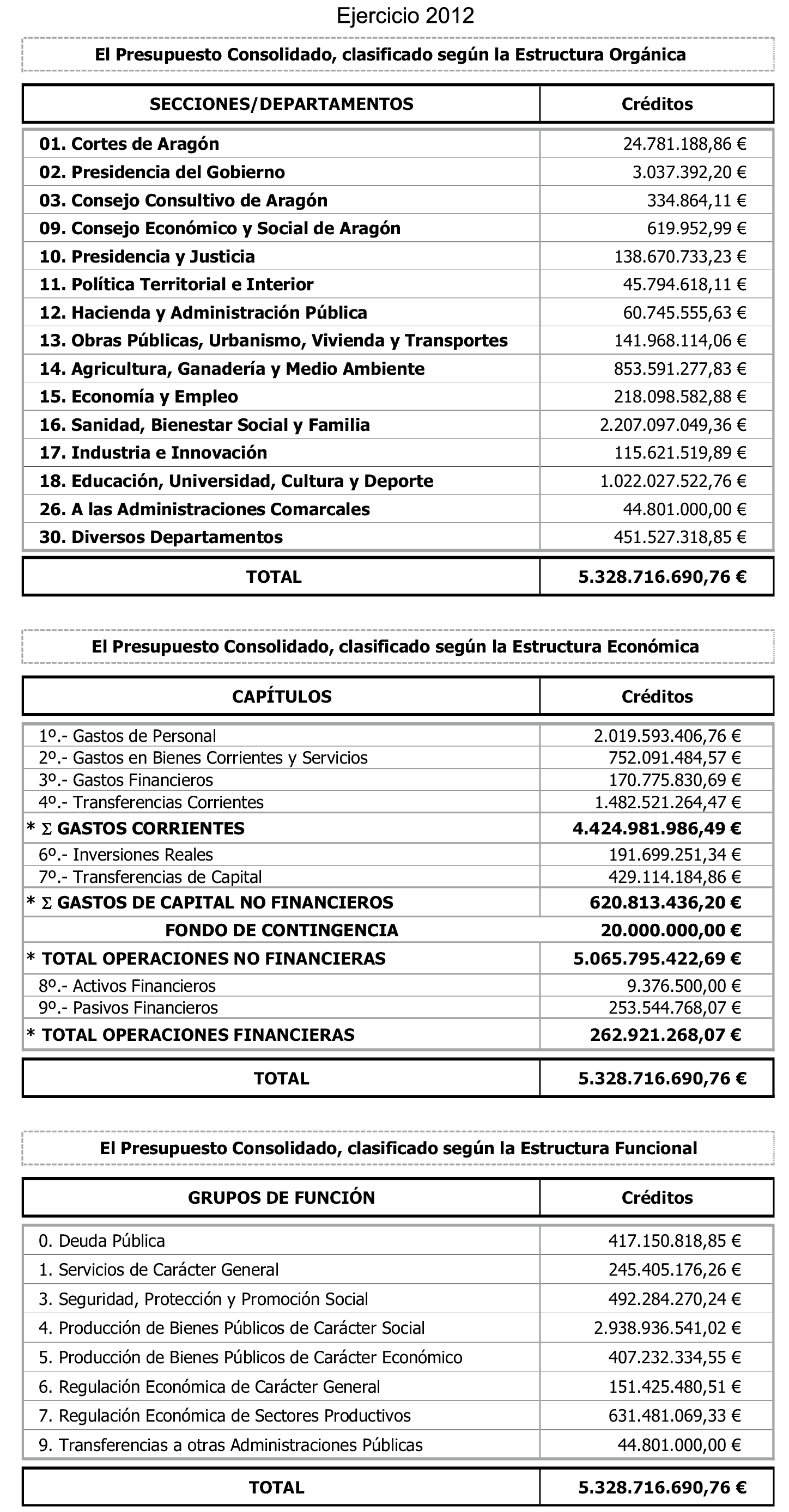 Ejercicio 2012

El Presupuesto Consolidado, clasificado según la Estructura Orgánica

| SECCIONES/DEPARTAMENTOS | Créditos |
|---|---|
| 01. Cortes de Aragón | 24.781.188,86 € |
| 02. Presidencia del Gobierno | 3.037.392,20 € |
| 03. Consejo Consultivo de Aragón | 334.864,11 € |
| 09. Consejo Económico y Social de Aragón | 619.952,99 € |
| 10. Presidencia y Justicia | 138.670.733,23 € |
| 11. Política Territorial e Interior | 45.794.618,11 € |
| 12. Hacienda y Administración Pública | 60.745.555,63 € |
| 13. Obras Públicas, Urbanismo, Vivienda y Transportes | 141.968.114,06 € |
| 14. Agricultura, Ganadería y Medio Ambiente | 853.591.277,83 € |
| 15. Economía y Empleo | 218.098.582,88 € |
| 16. Sanidad, Bienestar Social y Familia | 2.207.097.049,36 € |
| 17. Industria e Innovación | 115.621.519,89 € |
| 18. Educación, Universidad, Cultura y Deporte | 1.022.027.522,76 € |
| 26. A las Administraciones Comarcales | 44.801.000,00 € |
| 30. Diversos Departamentos | 451.527.318,85 € |
| TOTAL | 5.328.716.690,76 € |

El Presupuesto Consolidado, clasificado según la Estructura Económica

| CAPÍTULOS | Créditos |
|---|---|
| 1º.- Gastos de Personal | 2.019.593.406,76 € |
| 2º.- Gastos en Bienes Corrientes y Servicios | 752.091.484,57 € |
| 3º.- Gastos Financieros | 170.775.830,69 € |
| 4º.- Transferencias Corrientes | 1.482.521.264,47 € |
| * $\Sigma$ GASTOS CORRIENTES | 4.424.981.986,49 € |
| 6º.- Inversiones Reales | 191.699.251,34 € |
| 7º.- Transferencias de Capital | 429.114.184,86 € |
| * $\Sigma$ GASTOS DE CAPITAL NO FINANCIEROS | 620.813.436,20 € |
| FONDO DE CONTINGENCIA | 20.000.000,00 € |
| * TOTAL OPERACIONES NO FINANCIERAS | 5.065.795.422,69 € |
| 8º.- Activos Financieros | 9.376.500,00 € |
| 9º.- Pasivos Financieros | 253.544.768,07 € |
| * TOTAL OPERACIONES FINANCIERAS | 262.921.268,07 € |
| TOTAL | 5.328.716.690,76 € |

El Presupuesto Consolidado, clasificado según la Estructura Funcional

| GRUPOS DE FUNCIÓN | Créditos |
|---|---|
| 0. Deuda Pública | 417.150.818,85 € |
| 1. Servicios de Carácter General | 245.405.176,26 € |
| 3. Seguridad, Protección y Promoción Social | 492.284.270,24 € |
| 4. Producción de Bienes Públicos de Carácter Social | 2.938.936.541,02 € |
| 5. Producción de Bienes Públicos de Carácter Económico | 407.232.334,55 € |
| 6. Regulación Económica de Carácter General | 151.425.480,51 € |
| 7. Regulación Económica de Sectores Productivos | 631.481.069,33 € |
| 9. Transferencias a otras Administraciones Públicas | 44.801.000,00 € |
| TOTAL | 5.328.716.690,76 € |